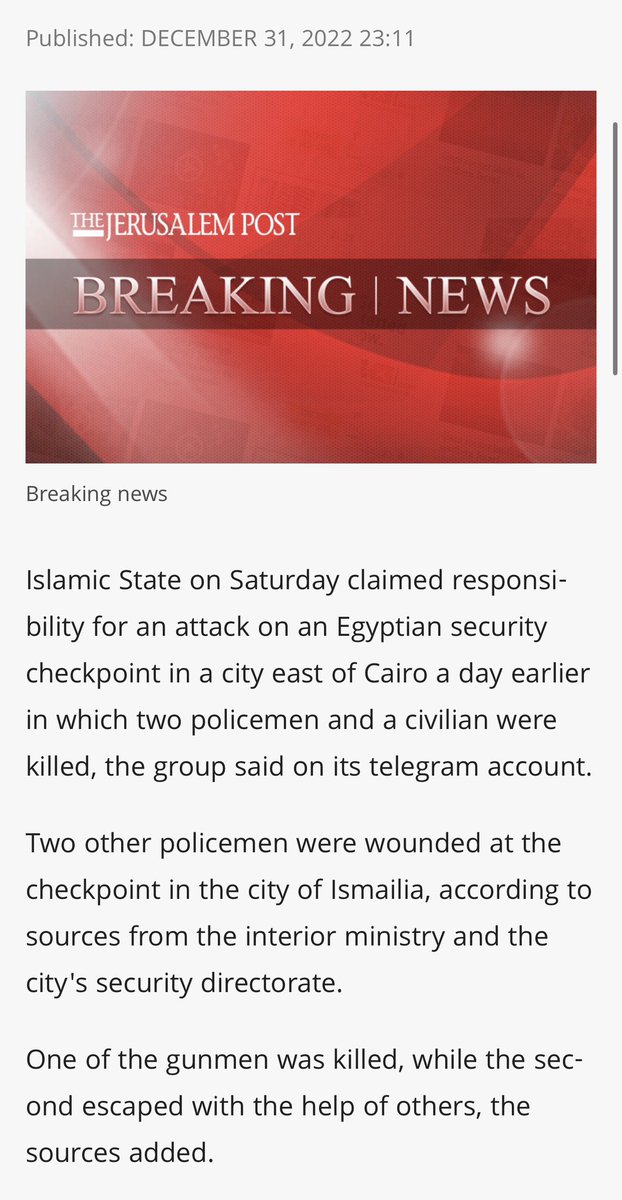 Published: DECEMBER 31, 2022 23:11

THE JERUSALEM POST

BREAKING | NEWS

Breaking news

Islamic State on Saturday claimed responsibility for an attack on an Egyptian security checkpoint in a city east of Cairo a day earlier in which two policemen and a civilian were killed, the group said on its telegram account.

Two other policemen were wounded at the checkpoint in the city of Ismailia, according to sources from the interior ministry and the city's security directorate.

One of the gunmen was killed, while the second escaped with the help of others, the sources added.